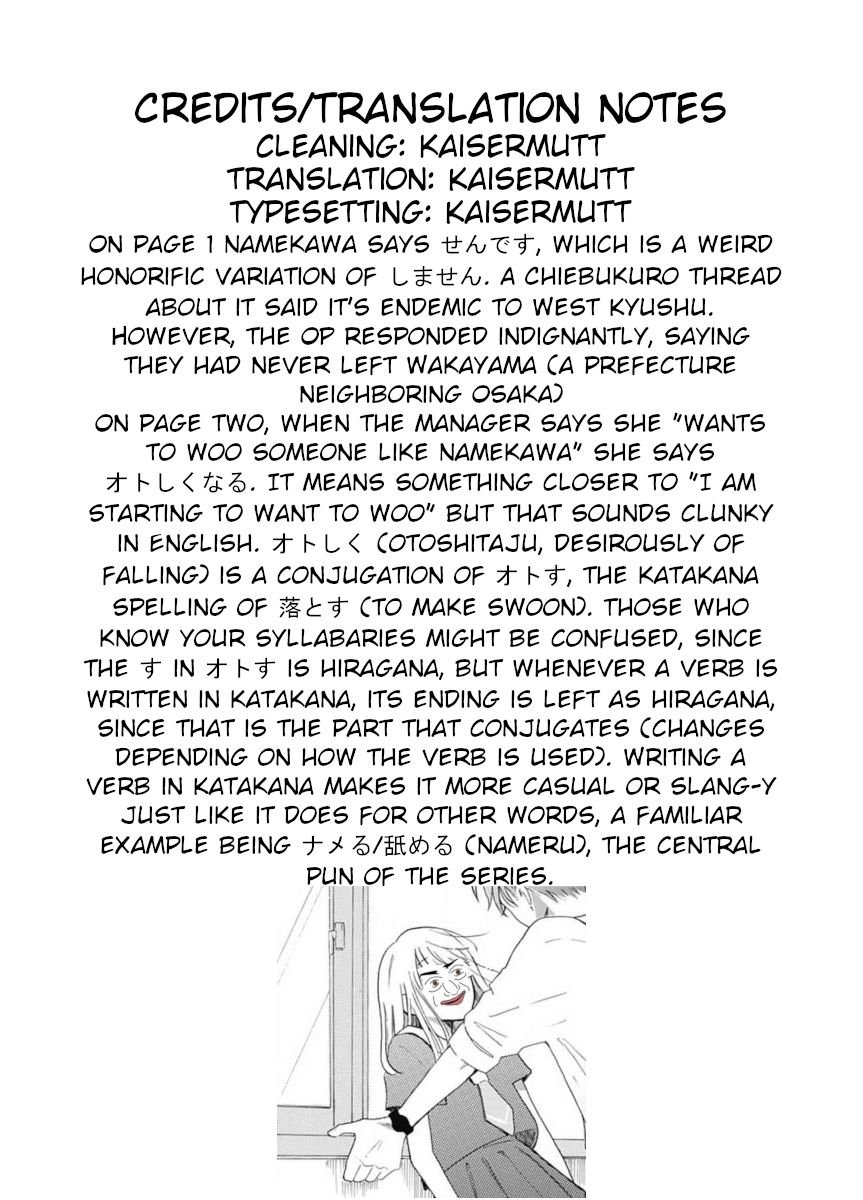 CREDITS/TRANSLATION NOTES
CLEANING: KAISERMUTT
TRANSLATION: KAISERMUTT
TYPESETTING: KAISERMUTT

ON PAGE 1 NAMEKAWA SAYS せんです, WHICH IS A WEIRD HONORIFIC VARIATION OF しません. A CHIEBUKURO THREAD ABOUT IT SAID IT'S ENDEMIC TO WEST KYUSHU. HOWEVER, THE OP RESPONDED INDIGNANTLY, SAYING THEY HAD NEVER LEFT WAKAYAMA (A PREFECTURE NEIGHBORING OSAKA)

ON PAGE TWO, WHEN THE MANAGER SAYS SHE "WANTS TO WOO SOMEONE LIKE NAMEKAWA" SHE SAYS オトしくなる. IT MEANS SOMETHING CLOSER TO "I AM STARTING TO WANT TO WOO" BUT THAT SOUNDS CLUNKY IN ENGLISH. オトしく (OTOSHITAJU, DESIROUSLY OF FALLING) IS A CONJUGATION OF オトす, THE KATAKANA SPELLING OF 落とす (TO MAKE SWOON). THOSE WHO KNOW YOUR SYLLABARIES MIGHT BE CONFUSED, SINCE THE す IN オトす IS HIRAGANA, BUT WHENEVER A VERB IS WRITTEN IN KATAKANA, ITS ENDING IS LEFT AS HIRAGANA, SINCE THAT IS THE PART THAT CONJUGATES (CHANGES DEPENDING ON HOW THE VERB IS USED). WRITING A VERB IN KATAKANA MAKES IT MORE CASUAL OR SLANG-Y JUST LIKE IT DOES FOR OTHER WORDS, A FAMILIAR EXAMPLE BEING ナメる/舐める (NAMERU), THE CENTRAL PUN OF THE SERIES.